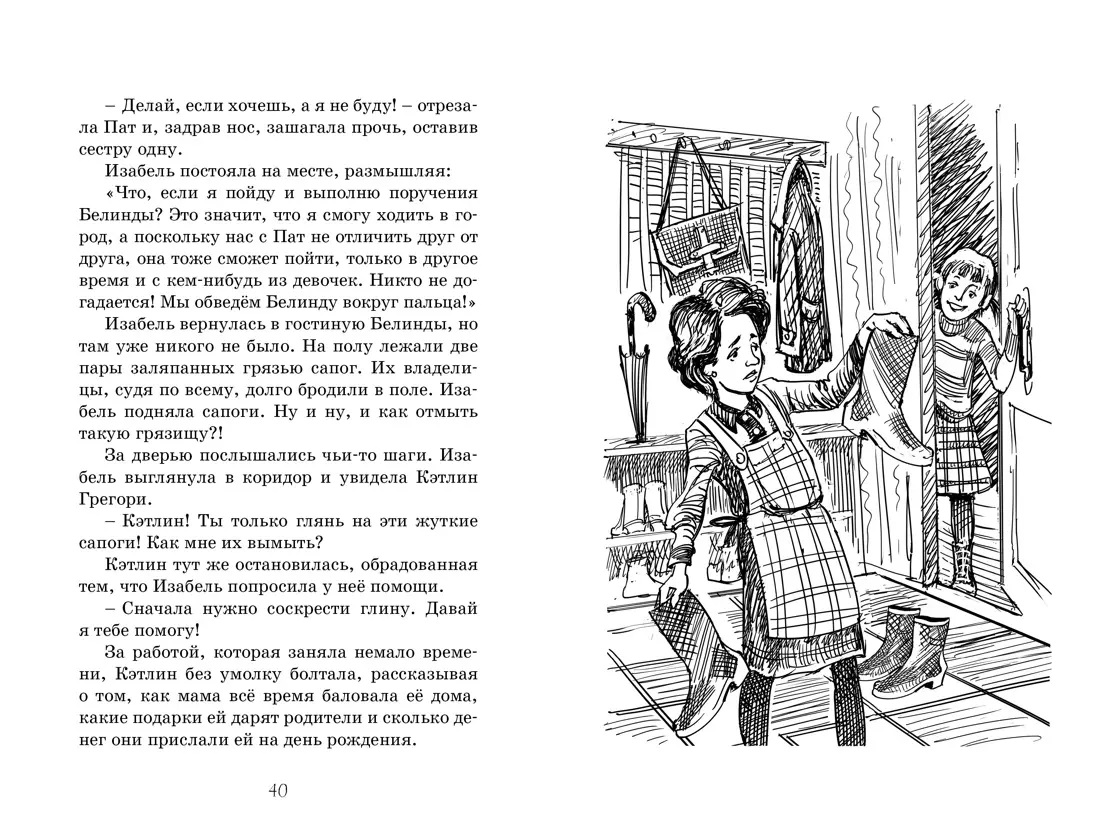 – Делай, если хочешь, а я не буду! – отрезала Пат и, задрав нос, зашагала прочь, оставив сестру одну.

Изабель постояла на месте, размышляя:

«Что, если я пойду и выполню поручения Белинды? Это значит, что я смогу ходить в город, а поскольку нас с Пат не отличить друг от друга, она тоже сможет пойти, только в другое время и с кем-нибудь из девочек. Никто не догадается! Мы обведём Белинду вокруг пальца!»

Изабель вернулась в гостиную Белинды, но там уже никого не было. На полу лежали две пары заляпанных грязью сапог. Их владелицы, судя по всему, долго бродили в поле. Изабель подняла сапоги. Ну и ну, и как отмыть такую грязищу?!

За дверью послышались чьи-то шаги. Изабель выглянула в коридор и увидела Кэтлин Грегори.

– Кэтлин! Ты только глянь на эти жуткие сапоги! Как мне их вымыть?

Кэтлин тут же остановилась, обрадованная тем, что Изабель попросила у неё помощи.

– Сначала нужно соскрести глину. Давай я тебе помогу!

За работой, которая заняла немало времени, Кэтлин без умолку болтала, рассказывая о том, как мама всё время баловала её дома, какие подарки ей дарят родители и сколько денег они прислали ей на день рождения.

40